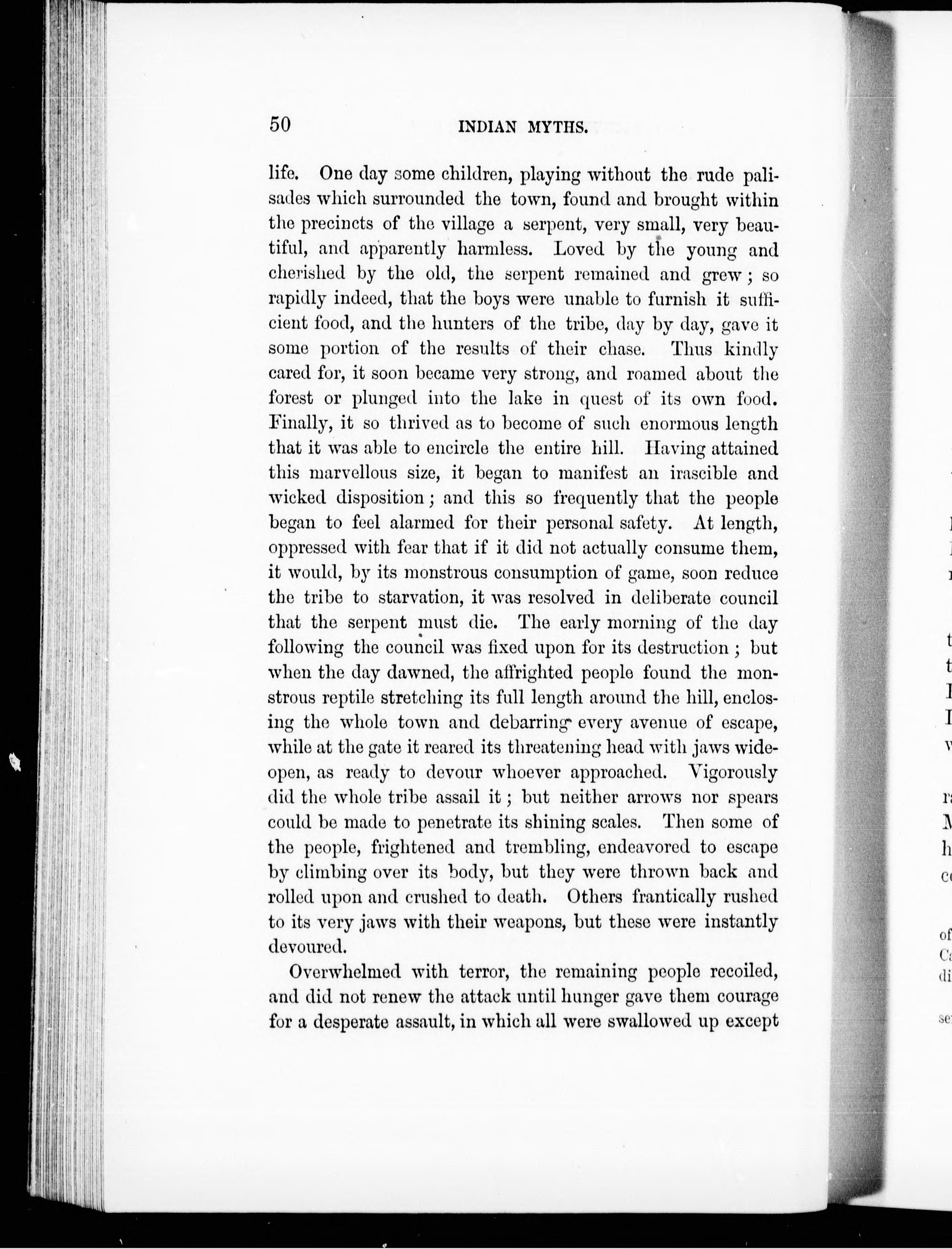 50 INDIAN MYTHS.

life. One day some children, playing without the rude palisades which surrounded the town, found and brought within the precincts of the village a serpent, very small, very beautiful, and apparently harmless. Loved by the young and cherished by the old, the serpent remained and grew; so rapidly indeed, that the boys were unable to furnish it sufficient food, and the hunters of the tribe, day by day, gave it some portion of the results of their chase. Thus kindly cared for, it soon became very strong, and roamed about the forest or plunged into the lake in quest of its own food. Finally, it so thrived as to become of such enormous length that it was able to encircle the entire hill. Having attained this marvellous size, it began to manifest an irascible and wicked disposition; and this so frequently that the people began to feel alarmed for their personal safety. At length, oppressed with fear that if it did not actually consume them, it would, by its monstrous consumption of game, soon reduce the tribe to starvation, it was resolved in deliberate council that the serpent must die. The early morning of the day following the council was fixed upon for its destruction; but when the day dawned, the affrighted people found the monstrous reptile stretching its full length around the hill, enclosing the whole town and debarring every avenue of escape, while at the gate it reared its threatening head with jaws wide-open, as ready to devour whoever approached. Vigorously did the whole tribe assail it; but neither arrows nor spears could be made to penetrate its shining scales. Then some of the people, frightened and trembling, endeavored to escape by climbing over its body, but they were thrown back and rolled upon and crushed to death. Others frantically rushed to its very jaws with their weapons, but these were instantly devoured.

Overwhelmed with terror, the remaining people recoiled, and did not renew the attack until hunger gave them courage for a desperate assault, in which all were swallowed up except